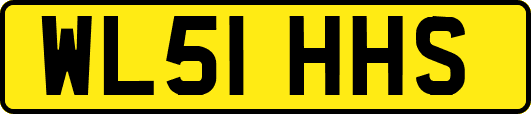 WL51 HHS